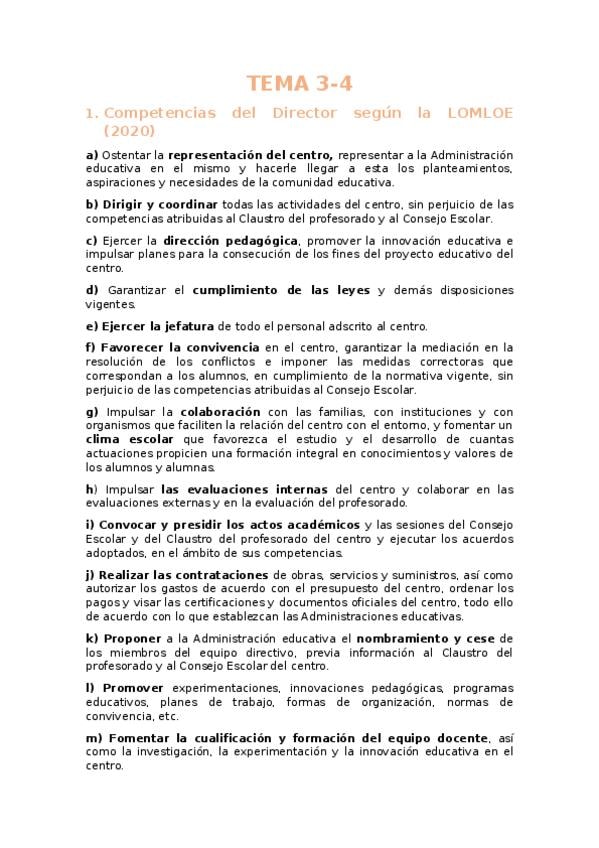 TEMA 3-4

1. Competencias del Director según la LOMLOE (2020)

a) Ostentar la representación del centro, representar a la Administración educativa en el mismo y hacerle llegar a esta los planteamientos, aspiraciones y necesidades de la comunidad educativa.

b) Dirigir y coordinar todas las actividades del centro, sin perjuicio de las competencias atribuidas al Claustro del profesorado y al Consejo Escolar.

c) Ejercer la dirección pedagógica, promover la innovación educativa e impulsar planes para la consecución de los fines del proyecto educativo del centro.

d) Garantizar el cumplimiento de las leyes y demás disposiciones vigentes.

e) Ejercer la jefatura de todo el personal adscrito al centro.

f) Favorecer la convivencia en el centro, garantizar la mediación en la resolución de los conflictos e imponer las medidas correctoras que correspondan a los alumnos, en cumplimiento de la normativa vigente, sin perjuicio de las competencias atribuidas al Consejo Escolar.

g) Impulsar la colaboración con las familias, con instituciones y con organismos que faciliten la relación del centro con el entorno, y fomentar un clima escolar que favorezca el estudio y el desarrollo de cuantas actuaciones propicien una formación integral en conocimientos y valores de los alumnos y alumnas.

h) Impulsar las evaluaciones internas del centro y colaborar en las evaluaciones externas y en la evaluación del profesorado.

i) Convocar y presidir los actos académicos y las sesiones del Consejo Escolar y del Claustro del profesorado del centro y ejecutar los acuerdos adoptados, en el ámbito de sus competencias.

j) Realizar las contrataciones de obras, servicios y suministros, así como autorizar los gastos de acuerdo con el presupuesto del centro, ordenar los pagos y visar las certificaciones y documentos oficiales del centro, todo ello de acuerdo con lo que establezcan las Administraciones educativas.

k) Proponer a la Administración educativa el nombramiento y cese de los miembros del equipo directivo, previa información al Claustro del profesorado y al Consejo Escolar del centro.

l) Promover experimentaciones, innovaciones pedagógicas, programas educativos, planes de trabajo, formas de organización, normas de convivencia, etc.

m) Fomentar la cualificación y formación del equipo docente, así como la investigación, la experimentación y la innovación educativa en el centro.